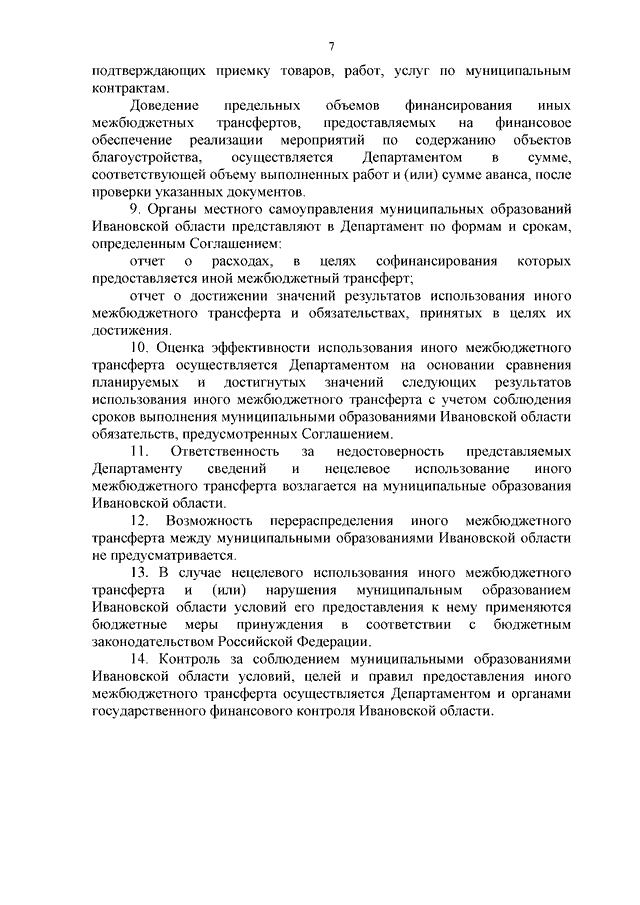 7

подтверждающих приемку товаров, работ, услуг по муниципальным контрактам.

Доведение предельных объемов финансирования иных межбюджетных трансфертов, предоставляемых на финансовое обеспечение реализации мероприятий по содержанию объектов благоустройства, осуществляется Департаментом в сумме, соответствующей объему выполненных работ и (или) сумме аванса, после проверки указанных документов.

9. Органы местного самоуправления муниципальных образований Ивановской области представляют в Департамент по формам и срокам, определенным Соглашением:

отчет о расходах, в целях софинансирования которых предоставляется иной межбюджетный трансферт;

отчет о достижении значений результатов использования иного межбюджетного трансферта и обязательствах, принятых в целях их достижения.

10. Оценка эффективности использования иного межбюджетного трансферта осуществляется Департаментом на основании сравнения планируемых и достигнутых значений следующих результатов использования иного межбюджетного трансферта с учетом соблюдения сроков выполнения муниципальными образованиями Ивановской области обязательств, предусмотренных Соглашением.

11. Ответственность за недостоверность представляемых Департаменту сведений и нецелевое использование иного межбюджетного трансферта возлагается на муниципальные образования Ивановской области.

12. Возможность перераспределения иного межбюджетного трансферта между муниципальными образованиями Ивановской области не предусматривается.

13. В случае нецелевого использования иного межбюджетного трансферта и (или) нарушения муниципальным образованием Ивановской области условий его предоставления к нему применяются бюджетные меры принуждения в соответствии с бюджетным законодательством Российской Федерации.

14. Контроль за соблюдением муниципальными образованиями Ивановской области условий, целей и правил предоставления иного межбюджетного трансферта осуществляется Департаментом и органами государственного финансового контроля Ивановской области.